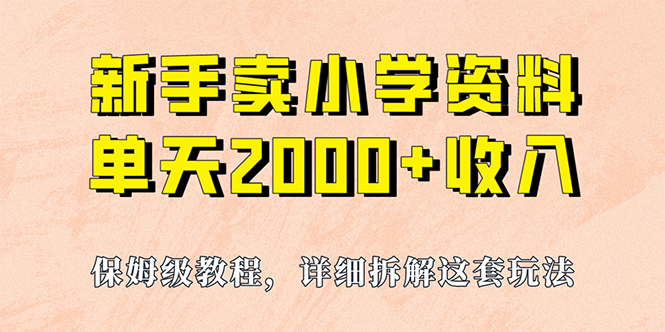 新手卖小学资料
单天2000+收入

保姆级教程，详细拆解这套玩法